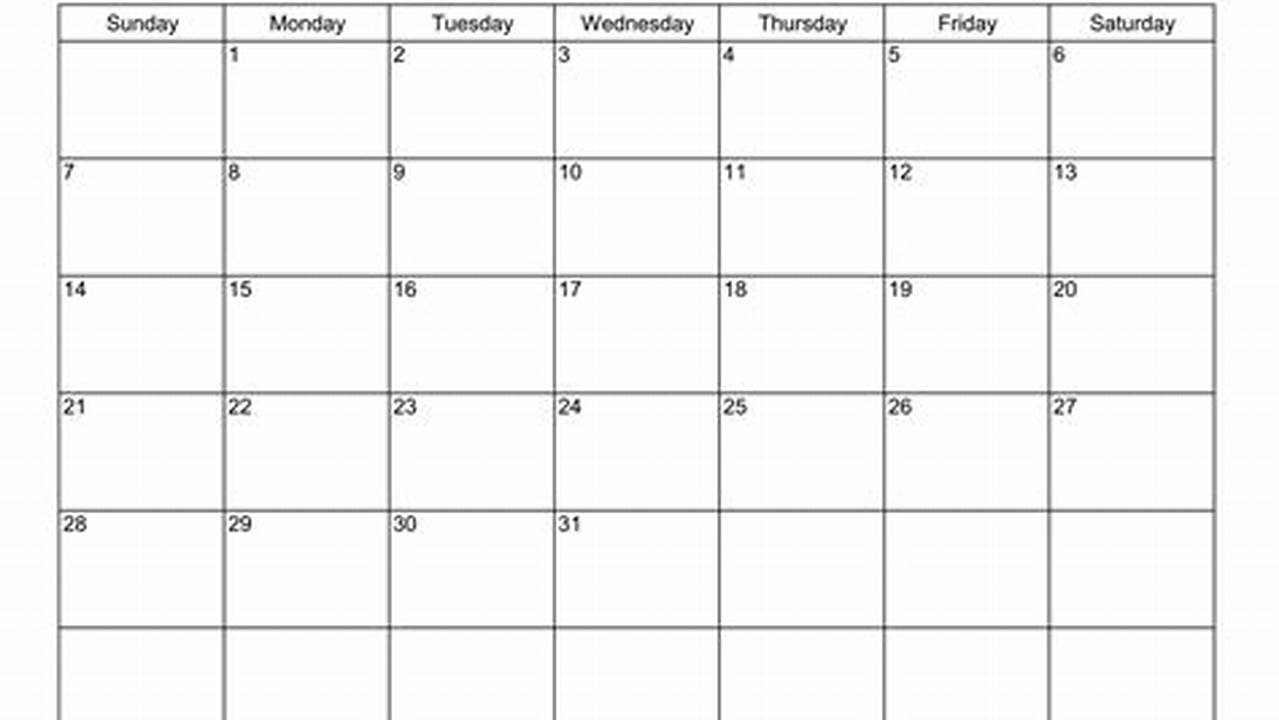 | Sunday | Monday | Tuesday | Wednesday | Thursday | Friday | Saturday |
|---|---|---|---|---|---|---|
| | 1 | 2 | 3 | 4 | 5 | 6 |
| 7 | 8 | 9 | 10 | 11 | 12 | 13 |
| 14 | 15 | 16 | 17 | 18 | 19 | 20 |
| 21 | 22 | 23 | 24 | 25 | 26 | 27 |
| 28 | 29 | 30 | 31 | | | |
| | | | | | | |